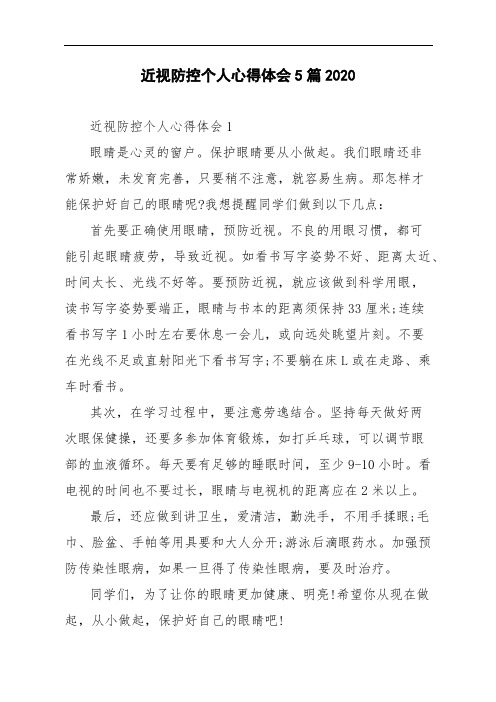 近视防控个人心得体会5篇2020

近视防控个人心得体会1

眼睛是心灵的窗户。保护眼睛要从小做起。我们眼睛还非常娇嫩，未发育完善，只要稍不注意，就容易生病。那怎样才能保护好自己的眼睛呢?我想提醒同学们做到以下几点：

首先要正确使用眼睛，预防近视。不良的用眼习惯，都可能引起眼睛疲劳，导致近视。如看书写字姿势不好、距离太近、时间太长、光线不好等。要预防近视，就应该做到科学用眼，读书写字姿势要端正，眼睛与书本的距离须保持33厘米;连续看书写字1小时左右要休息一会儿，或向远处眺望片刻。不要在光线不足或直射阳光下看书写字;不要躺在床L或在走路、乘车时看书。

其次，在学习过程中，要注意劳逸结合。坚持每天做好两次眼保健操，还要多参加体育锻炼，如打乒乓球，可以调节眼部的血液循环。每天要有足够的睡眠时间，至少9-10小时。看电视的时间也不要过长，眼睛与电视机的距离应在2米以上。

最后，还应做到讲卫生，爱清洁，勤洗手，不用手揉眼;毛巾、脸盆、手帕等用具要和大人分开;游泳后滴眼药水。加强预防传染性眼病，如果一旦得了传染性眼病，要及时治疗。

同学们，为了让你的眼睛更加健康、明亮!希望你从现在做起，从小做起，保护好自己的眼睛吧!